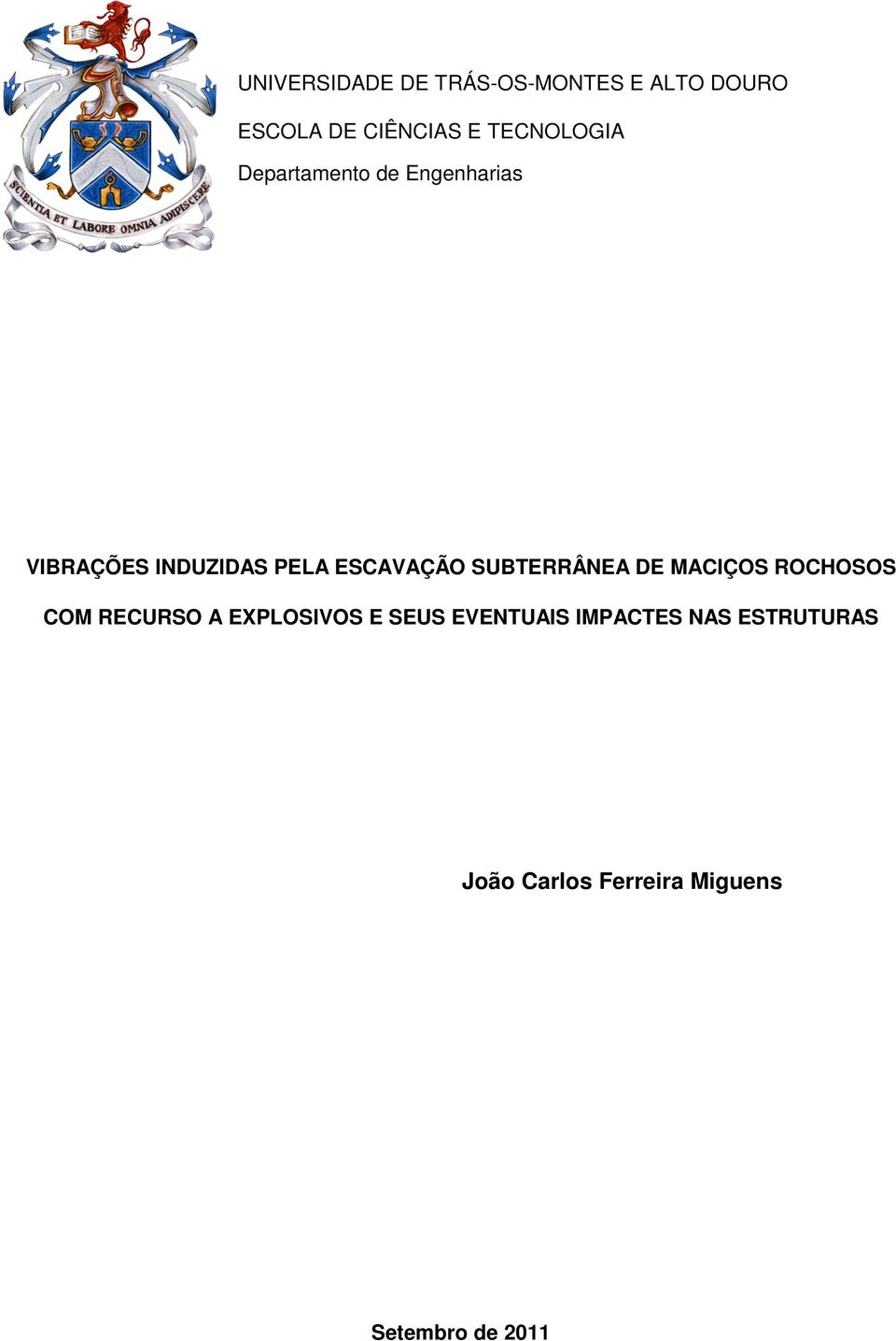 SCIENTIA ET LABORE OMNIA ADIPISCERE

UNIVERSIDADE DE TRÁS-OS-MONTES E ALTO DOURO

ESCOLA DE CIÊNCIAS E TECNOLOGIA

Departamento de Engenharias

VIBRAÇÕES INDUZIDAS PELA ESCAVAÇÃO SUBTERRÂNEA DE MACIÇOS ROCHOSOS COM RECURSO A EXPLOSIVOS E SEUS EVENTUAIS IMPACTES NAS ESTRUTURAS

João Carlos Ferreira Miguens

Setembro de 2011